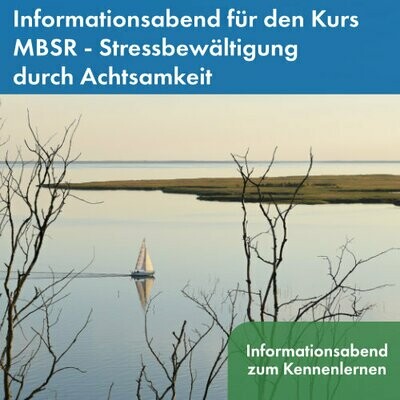 Informationsabend für den Kurs MBSR - Stressbewältigung durch Achtsamkeit

Informationsabend zum Kennenlernen